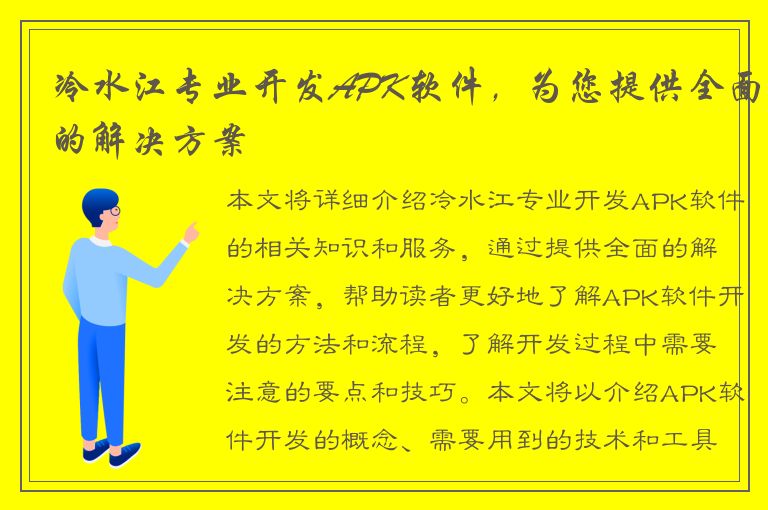 冷水江专业开发APK软件，为您提供全面的解决方案

本文将详细介绍冷水江专业开发APK软件的相关知识和服务，通过提供全面的解决方案，帮助读者更好地了解APK软件开发的方法和流程，了解开发过程中需要注意的要点和技巧。本文将以介绍APK软件开发的概念、需要用到的技术和工具